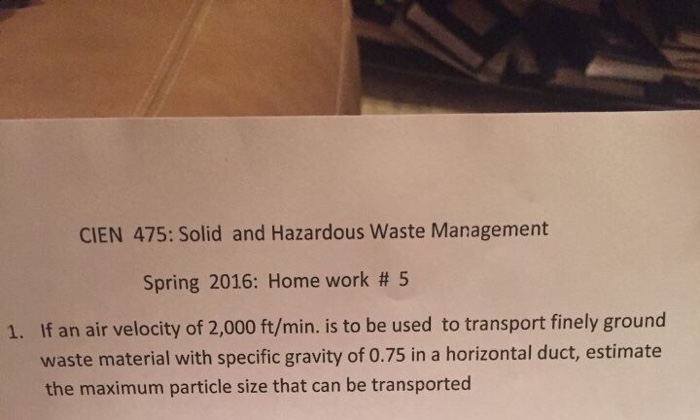 CIEN 475: Solid and Hazardous Waste Management

Spring 2016: Home work # 5

1. If an air velocity of 2,000 ft/min. is to be used to transport finely ground waste material with specific gravity of 0.75 in a horizontal duct, estimate the maximum particle size that can be transported